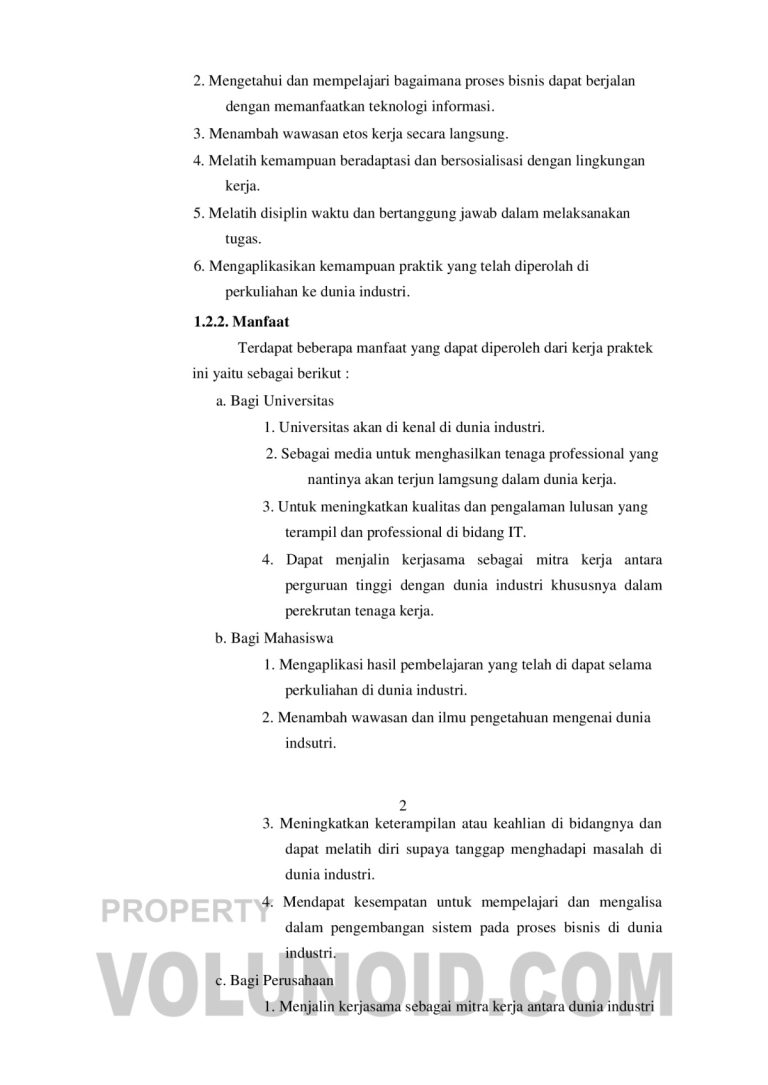 2. Mengetahui dan mempelajari bagaimana proses bisnis dapat berjalan dengan memanfaatkan teknologi informasi.
3. Menambah wawasan etos kerja secara langsung.
4. Melatih kemampuan beradaptasi dan bersosialisasi dengan lingkungan kerja.
5. Melatih disiplin waktu dan bertanggung jawab dalam melaksanakan tugas.
6. Mengaplikasikan kemampuan praktik yang telah diperolah di perkuliahan ke dunia industri.

1.2.2. Manfaat

Terdapat beberapa manfaat yang dapat diperoleh dari kerja praktek ini yaitu sebagai berikut :

a. Bagi Universitas
1. Universitas akan di kenal di dunia industri.
2. Sebagai media untuk menghasilkan tenaga professional yang nantinya akan terjun lamgsung dalam dunia kerja.
3. Untuk meningkatkan kualitas dan pengalaman lulusan yang terampil dan professional di bidang IT.
4. Dapat menjalin kerjasama sebagai mitra kerja antara perguruan tinggi dengan dunia industri khususnya dalam perekrutan tenaga kerja.

b. Bagi Mahasiswa
1. Mengaplikasi hasil pembelajaran yang telah di dapat selama perkuliahan di dunia industri.
2. Menambah wawasan dan ilmu pengetahuan mengenai dunia indsutri.

2

3. Meningkatkan keterampilan atau keahlian di bidangnya dan dapat melatih diri supaya tanggap menghadapi masalah di dunia industri.
4. Mendapat kesempatan untuk mempelajari dan mengalisa dalam pengembangan sistem pada proses bisnis di dunia industri.

c. Bagi Perusahaan
1. Menjalin kerjasama sebagai mitra kerja antara dunia industri

PROPERTY
VOLUNOID.COM